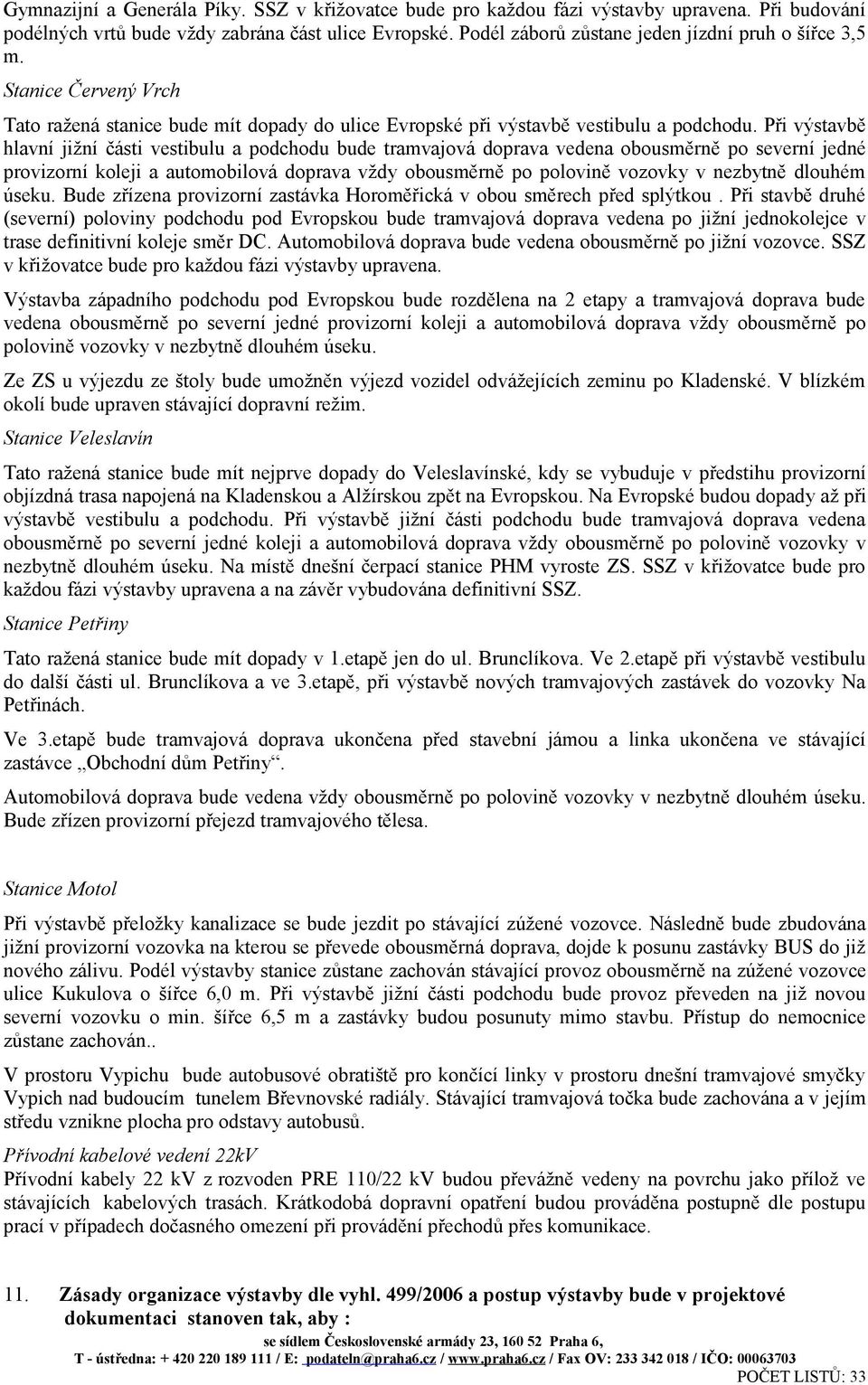 Gymnazijní a Generála Píky. SSZ v křižovatce bude pro každou fázi výstavby upravena. Při budování podélných vrtů bude vždy zabrána část ulice Evropské. Podél záborů zůstane jeden jízdní pruh o šířce 3,5 m.

Stanice Červený Vrch

Tato ražená stanice bude mít dopady do ulice Evropské při výstavbě vestibulu a podchodu. Při výstavbě hlavní jižní části vestibulu a podchodu bude tramvajová doprava vedena obousměrně po severní jedné provizorní koleji a automobilová doprava vždy obousměrně po polovině vozovky v nezbytně dlouhém úseku. Bude zřízena provizorní zastávka Horoměřická v obou směrech před splýtkou . Při stavbě druhé (severní) poloviny podchodu pod Evropskou bude tramvajová doprava vedena po jižní jednokolejce v trase definitivní koleje směr DC. Automobilová doprava bude vedena obousměrně po jižní vozovce. SSZ v křižovatce bude pro každou fázi výstavby upravena.

Výstavba západního podchodu pod Evropskou bude rozdělena na 2 etapy a tramvajová doprava bude vedena obousměrně po severní jedné provizorní koleji a automobilová doprava vždy obousměrně po polovině vozovky v nezbytně dlouhém úseku.

Ze ZS u výjezdu ze štoly bude umožněn výjezd vozidel odvážejících zeminu po Kladenské. V blízkém okolí bude upraven stávající dopravní režim.

Stanice Veleslavín

Tato ražená stanice bude mít nejprve dopady do Veleslavínské, kdy se vybuduje v předstihu provizorní objízdná trasa napojená na Kladenskou a Alžírskou zpět na Evropskou. Na Evropské budou dopady až při výstavbě vestibulu a podchodu. Při výstavbě jižní části podchodu bude tramvajová doprava vedena obousměrně po severní jedné koleji a automobilová doprava vždy obousměrně po polovině vozovky v nezbytně dlouhém úseku. Na místě dnešní čerpací stanice PHM vyroste ZS. SSZ v křižovatce bude pro každou fázi výstavby upravena a na závěr vybudována definitivní SSZ.

Stanice Petřiny

Tato ražená stanice bude mít dopady v 1.etapě jen do ul. Brunclíkova. Ve 2.etapě při výstavbě vestibulu do další části ul. Brunclíkova a ve 3.etapě, při výstavbě nových tramvajových zastávek do vozovky Na Petřinách.

Ve 3.etapě bude tramvajová doprava ukončena před stavební jámou a linka ukončena ve stávající zastávce „Obchodní dům Petřiny“.

Automobilová doprava bude vedena vždy obousměrně po polovině vozovky v nezbytně dlouhém úseku. Bude zřízen provizorní přejezd tramvajového tělesa.

Stanice Motol

Při výstavbě přeložky kanalizace se bude jezdit po stávající zúžené vozovce. Následně bude zbudována jižní provizorní vozovka na kterou se převede obousměrná doprava, dojde k posunu zastávky BUS do již nového zálivu. Podél výstavby stanice zůstane zachován stávající provoz obousměrně na zúžené vozovce ulice Kukulova o šířce 6,0 m. Při výstavbě jižní části podchodu bude provoz převeden na již novou severní vozovku o min. šířce 6,5 m a zastávky budou posunuty mimo stavbu. Přístup do nemocnice zůstane zachován..

V prostoru Vypichu bude autobusové obratiště pro končící linky v prostoru dnešní tramvajové smyčky Vypich nad budoucím tunelem Břevnovské radiály. Stávající tramvajová točka bude zachována a v jejím středu vznikne plocha pro odstavy autobusů.

Přívodní kabelové vedení 22kV
Přívodní kabely 22 kV z rozvoden PRE 110/22 kV budou převážně vedeny na povrchu jako přílož ve stávajících kabelových trasách. Krátkodobá dopravní opatření budou prováděna postupně dle postupu prací v případech dočasného omezení při provádění přechodů přes komunikace.

11. Zásady organizace výstavby dle vyhl. 499/2006 a postup výstavby bude v projektové dokumentaci stanoven tak, aby :

se sídlem Československé armády 23, 160 52 Praha 6,
T - ústředna: + 420 220 189 111 / E: podateln@praha6.cz / www.praha6.cz / Fax OV: 233 342 018 / IČO: 00063703
POČET LISTŮ: 33